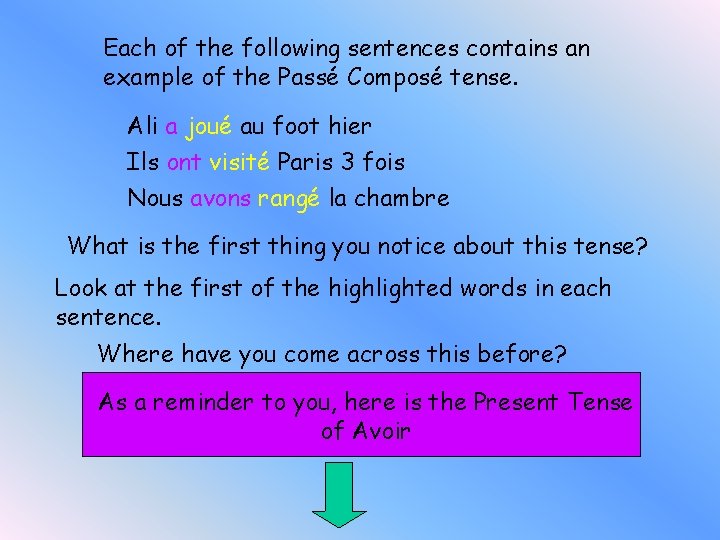 Each of the following sentences contains an example of the Passé Composé tense.

Ali a joué au foot hier

Ils ont visité Paris 3 fois

Nous avons rangé la chambre

What is the first thing you notice about this tense?

Look at the first of the highlighted words in each sentence.

Where have you come across this before?

As a reminder to you, here is the Present Tense of Avoir